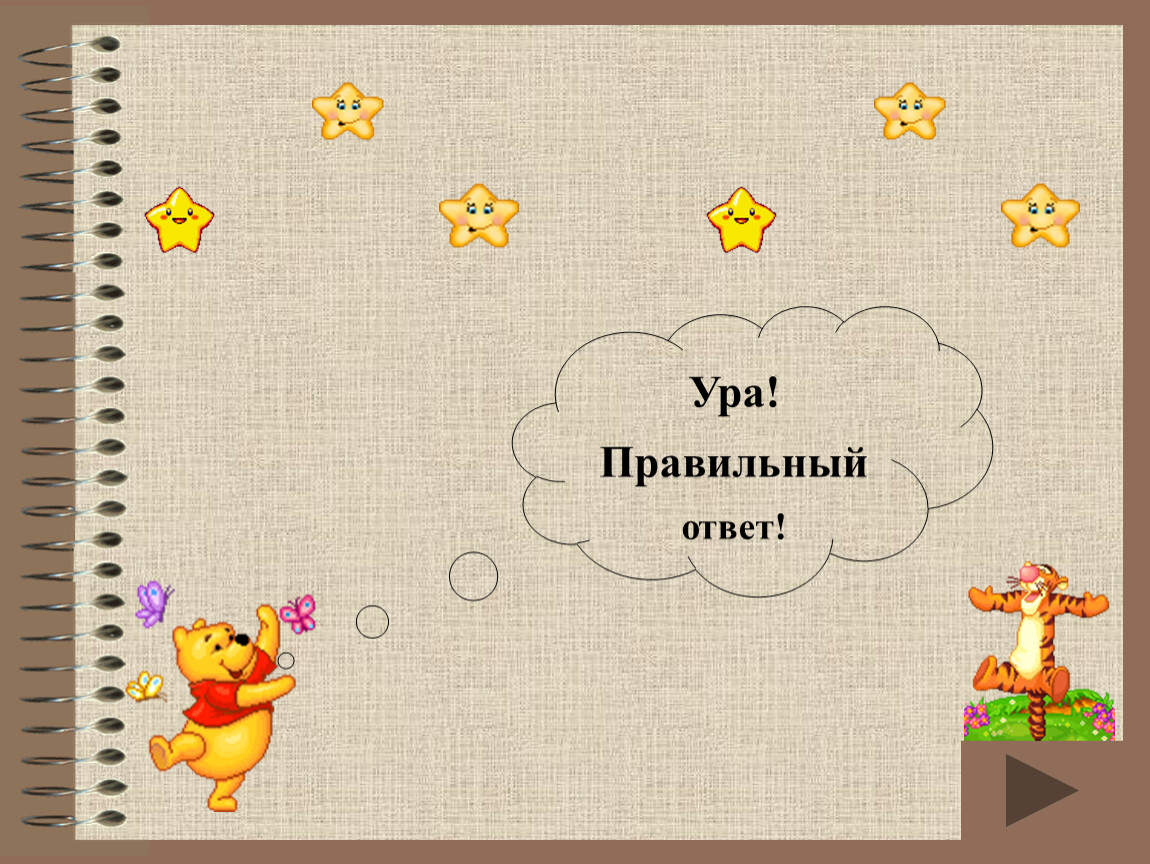 Ура!

Правильный

ответ!